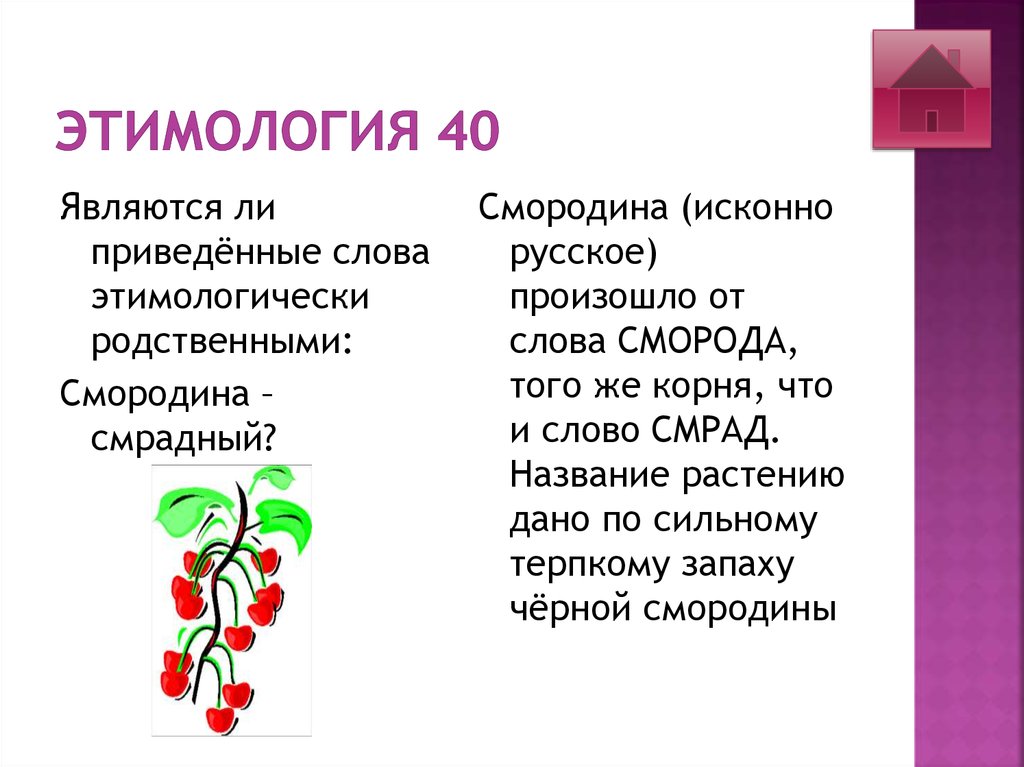 ЭТИМОЛОГИЯ 40

Являются ли приведённые слова этимологически родственными:

Смородина – смрадный?

Смородина (исконно русское) произошло от слова СМОРОДА, того же корня, что и слово СМРАД. Название растению дано по сильному терпкому запаху чёрной смородины